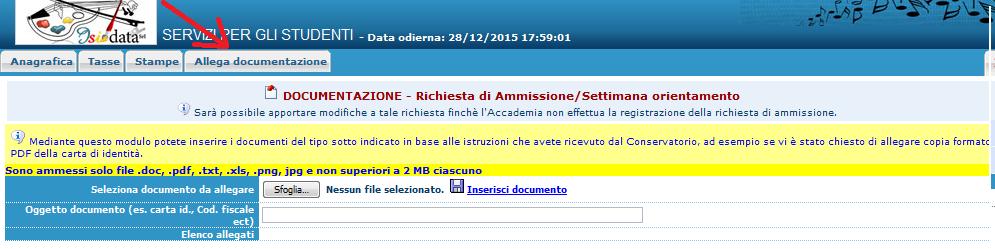 Isidata srl

SERVIZI PER GLI STUDENTI - Data odierna: 28/12/2015 17:59:01

Anagrafica Tasse Stampe Allega documentazione

DOCUMENTAZIONE - Richiesta di Ammissione/Settimana orientamento

Sarà possibile apportare modifiche a tale richiesta finchè l'Accademia non effettua la registrazione della richiesta di ammissione.

Mediante questo modulo potete inserire i documenti del tipo sotto indicato in base alle istruzioni che avete ricevuto dal Conservatorio, ad esempio se vi è stato chiesto di allegare copia formato PDF della carta di identità.

Sono ammessi solo file .doc, .pdf, .txt, .xls, .png, jpg e non superiori a 2 MB ciascuno

Seleziona documento da allegare Sfoglia... Nessun file selezionato. Inserisci documento

Oggetto documento (es. carta id., Cod. fiscale ect)

Elenco allegati